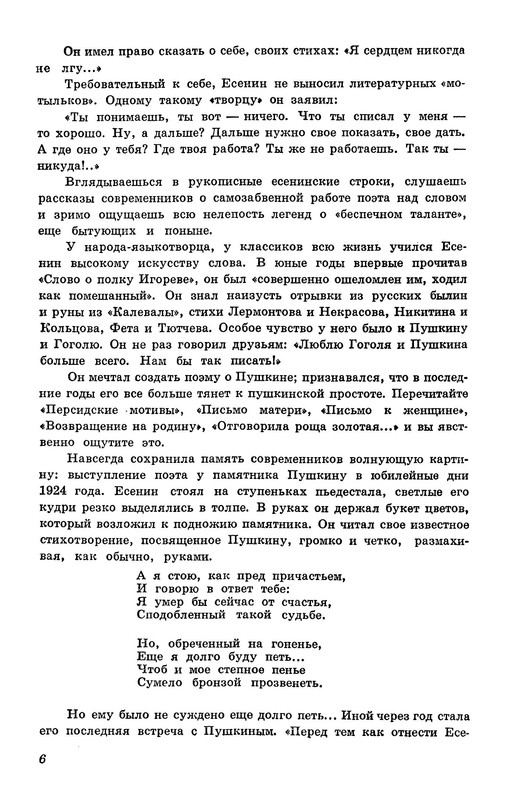 Он имел право сказать о себе, своих стихах: «Я сердцем никогда не лгу...»

Требовательный к себе, Есенин не выносил литературных «мотыльков». Одному такому «творцу» он заявил:

«Ты понимаешь, ты вот — ничего. Что ты списал у меня — то хорошо. Ну, а дальше? Дальше нужно свое показать, свое дать. А где оно у тебя? Где твоя работа? Ты же не работаешь. Так ты — никуда!..»

Вглядываешься в рукописные есенинские строки, слушаешь рассказы современников о самозабвенной работе поэта над словом и зримо ощущаешь всю нелепость легенд о «беспечном таланте», еще бытующих и поныне.

У народа-языкотворца, у классиков всю жизнь учился Есенин высокому искусству слова. В юные годы впервые прочитав «Слово о полку Игореве», он был «совершенно ошеломлен им, ходил как помешанный». Он знал наизусть отрывки из русских былин и руны из «Калевалы», стихи Лермонтова и Некрасова, Никитина и Кольцова, Фета и Тютчева. Особое чувство у него было к Пушкину и Гоголю. Он не раз говорил друзьям: «Люблю Гоголя и Пушкина больше всего. Нам бы так писать!»

Он мечтал создать поэму о Пушкине; признавался, что в последние годы его все больше тянет к пушкинской простоте. Перечитайте «Персидские мотивы», «Письмо матери», «Письмо к женщине», «Возвращение на родину», «Отговорила роща золотая...» и вы явственно ощутите это.

Навсегда сохранила память современников волнующую картину: выступление поэта у памятника Пушкину в юбилейные дни 1924 года. Есенин стоял на ступеньках пьедестала, светлые его кудри резко выделялись в толпе. В руках он держал букет цветов, который возложил к подножию памятника. Он читал свое известное стихотворение, посвященное Пушкину, громко и четко, размахивая, как обычно, руками.

А я стою, как пред причастьем,
И говорю в ответ тебе:
Я умер бы сейчас от счастья,
Сподобленный такой судьбе.

Но, обреченный на гоненье,
Еще я долго буду петь...
Чтоб и мое степное пенье
Сумело бронзой прозвенеть.

Но ему было не суждено еще долго петь... Иной через год стала его последняя встреча с Пушкиным. «Перед тем как отнести Есе-

6